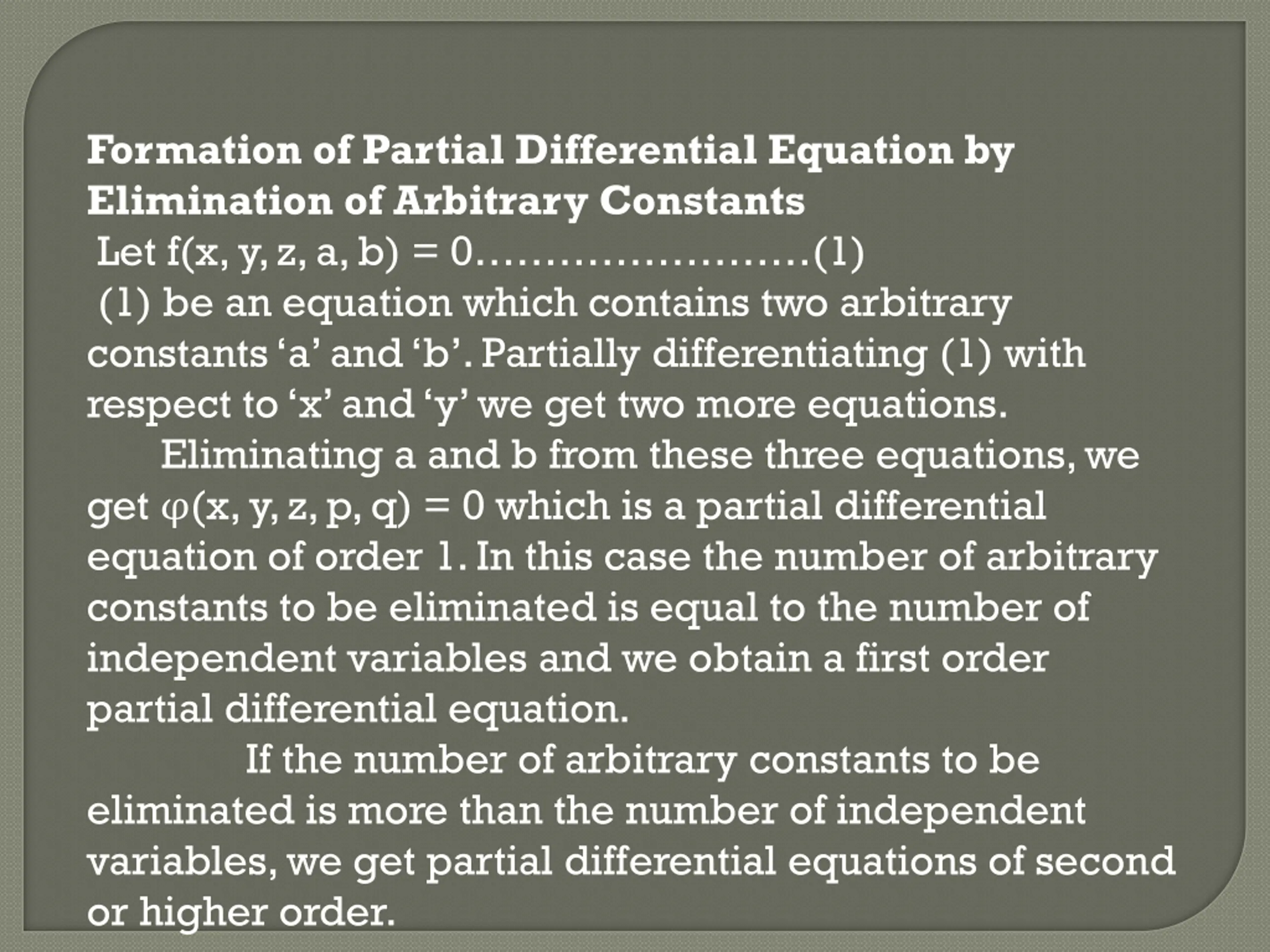 Formation of Partial Differential Equation by Elimination of Arbitrary Constants

Let $f(x, y, z, a, b) = 0$ (1)

(1) be an equation which contains two arbitrary constants 'a' and 'b'. Partially differentiating (1) with respect to 'x' and 'y' we get two more equations.

Eliminating a and b from these three equations, we get $\varphi(x, y, z, p, q) = 0$ which is a partial differential equation of order 1. In this case the number of arbitrary constants to be eliminated is equal to the number of independent variables and we obtain a first order partial differential equation.

If the number of arbitrary constants to be eliminated is more than the number of independent variables, we get partial differential equations of second or higher order.